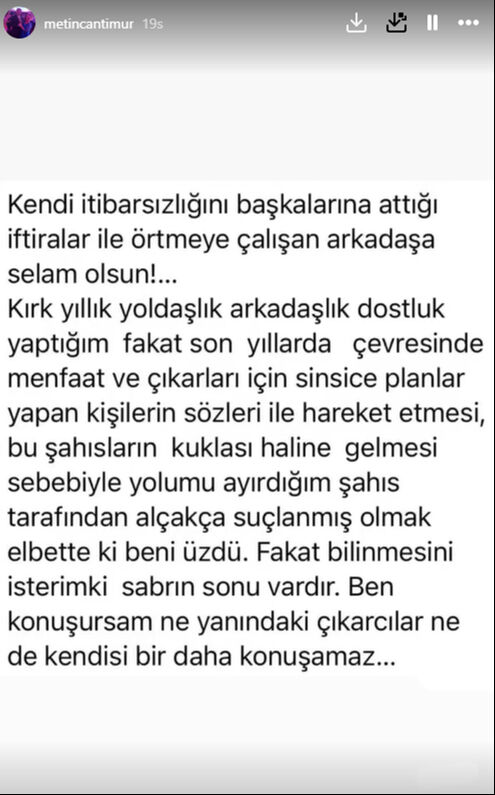 metincantimur 19s

Kendi itibarsızlığını başkalarına attığı iftiralar ile örtmeye çalışan arkadaşa selam olsun!...
Kırk yıllık yoldaşlık arkadaşlık dostluk yaptığım fakat son yıllarda çevresinde menfaat ve çıkarları için sinsice planlar yapan kişilerin sözleri ile hareket etmesi, bu şahısların kuklası haline gelmesi sebebiyle yolumu ayırdığım şahıs tarafından alçakça suçlanmış olmak elbette ki beni üzdü. Fakat bilinmesini isterimki sabrın sonu vardır. Ben konuşursam ne yanındaki çıkarcılar ne de kendisi bir daha konuşamaz...